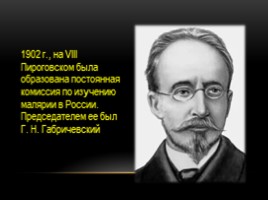 1902 г., на VIII Пироговском была образована постоянная комиссия по изучению малярии в России. Председателем ее был Г. Н. Габричевский